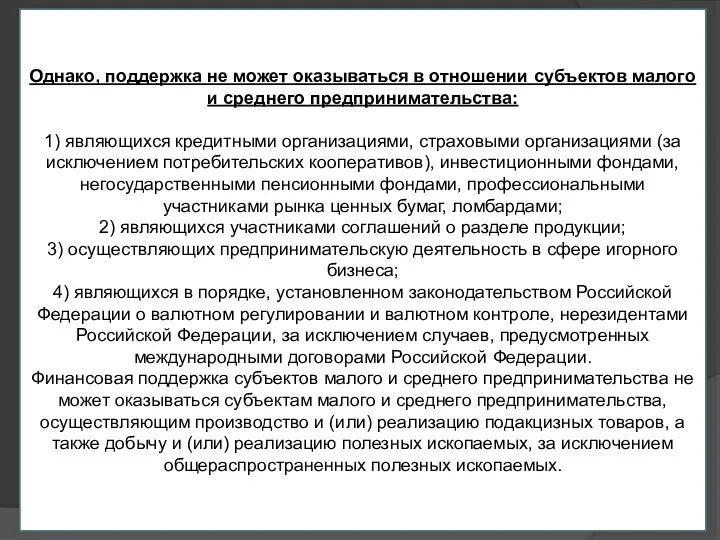 Однако, поддержка не может оказываться в отношении субъектов малого и среднего предпринимательства:

1) являющихся кредитными организациями, страховыми организациями (за исключением потребительских кооперативов), инвестиционными фондами, негосударственными пенсионными фондами, профессиональными участниками рынка ценных бумаг, ломбардами;
2) являющихся участниками соглашений о разделе продукции;
3) осуществляющих предпринимательскую деятельность в сфере игорного бизнеса;
4) являющихся в порядке, установленном законодательством Российской Федерации о валютном регулировании и валютном контроле, нерезидентами Российской Федерации, за исключением случаев, предусмотренных международными договорами Российской Федерации.
Финансовая поддержка субъектов малого и среднего предпринимательства не может оказываться субъектам малого и среднего предпринимательства, осуществляющим производство и (или) реализацию подакцизных товаров, а также добычу и (или) реализацию полезных ископаемых, за исключением общераспространенных полезных ископаемых.